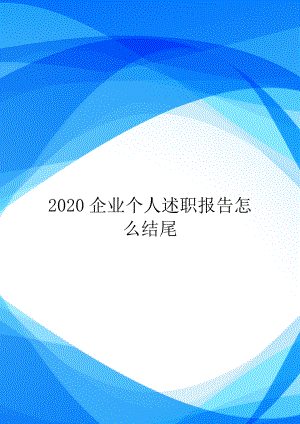 2020 企业个人述职报告怎么结尾